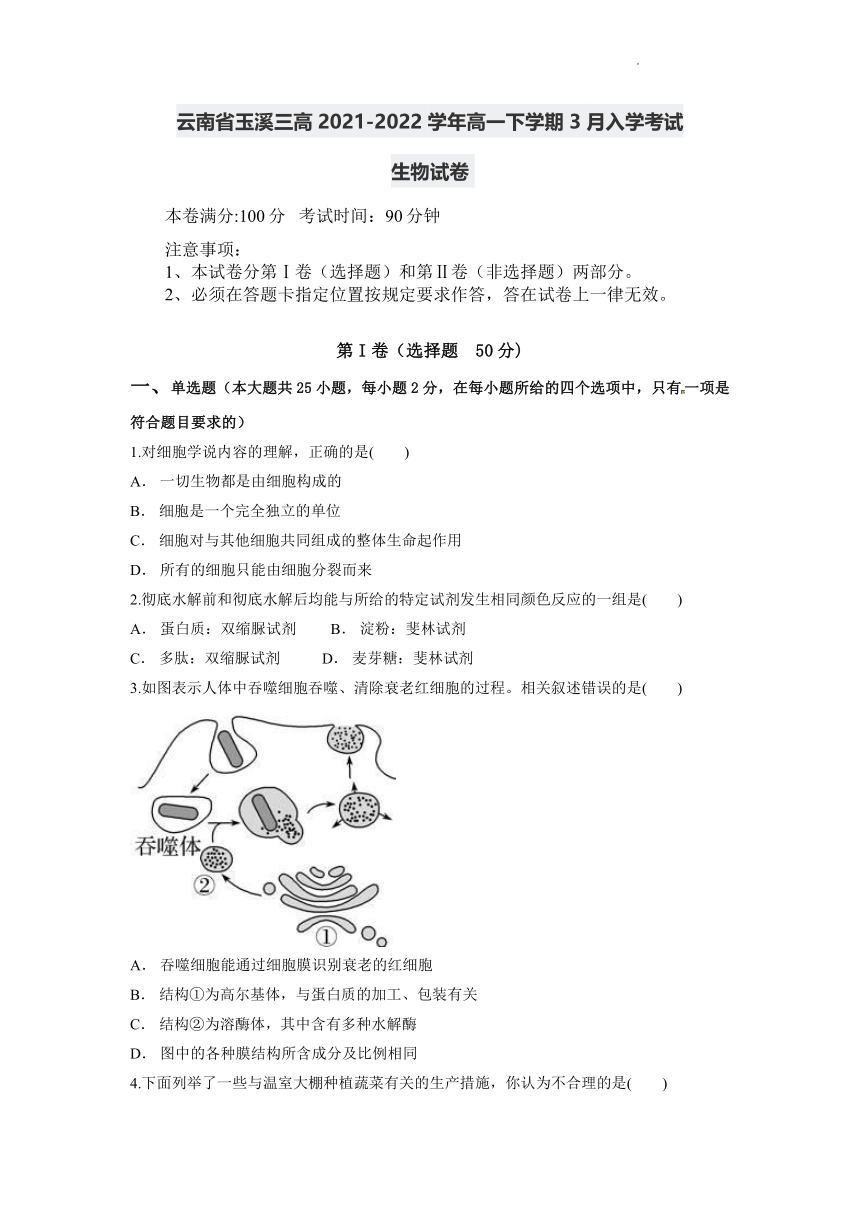 云南省玉溪三高 2021-2022 学年高一下学期 3 月入学考试

生物试卷

本卷满分:100 分  考试时间：90 分钟

注意事项：
1、本试卷分第Ⅰ卷（选择题）和第Ⅱ卷（非选择题）两部分。
2、必须在答题卡指定位置按规定要求作答，答在试卷上一律无效。

第Ⅰ卷（选择题  50 分）

一、 单选题（本大题共 25 小题，每小题 2 分，在每小题所给的四个选项中，只有一项是符合题目要求的）

1.对细胞学说内容的理解，正确的是(　　)
A. 一切生物都是由细胞构成的
B. 细胞是一个完全独立的单位
C. 细胞对与其他细胞共同组成的整体生命起作用
D. 所有的细胞只能由细胞分裂而来

2.彻底水解前和彻底水解后均能与所给的特定试剂发生相同颜色反应的一组是(　　)
A. 蛋白质：双缩脲试剂　　B. 淀粉：斐林试剂
C. 多肽：双缩脲试剂　　D. 麦芽糖：斐林试剂

3.如图表示人体中吞噬细胞吞噬、清除衰老红细胞的过程。相关叙述错误的是(　　)

吞噬体
②
①

A. 吞噬细胞能通过细胞膜识别衰老的红细胞
B. 结构①为高尔基体，与蛋白质的加工、包装有关
C. 结构②为溶酶体，其中含有多种水解酶
D. 图中的各种膜结构所含成分及比例相同

4.下面列举了一些与温室大棚种植蔬菜有关的生产措施，你认为不合理的是(　　)